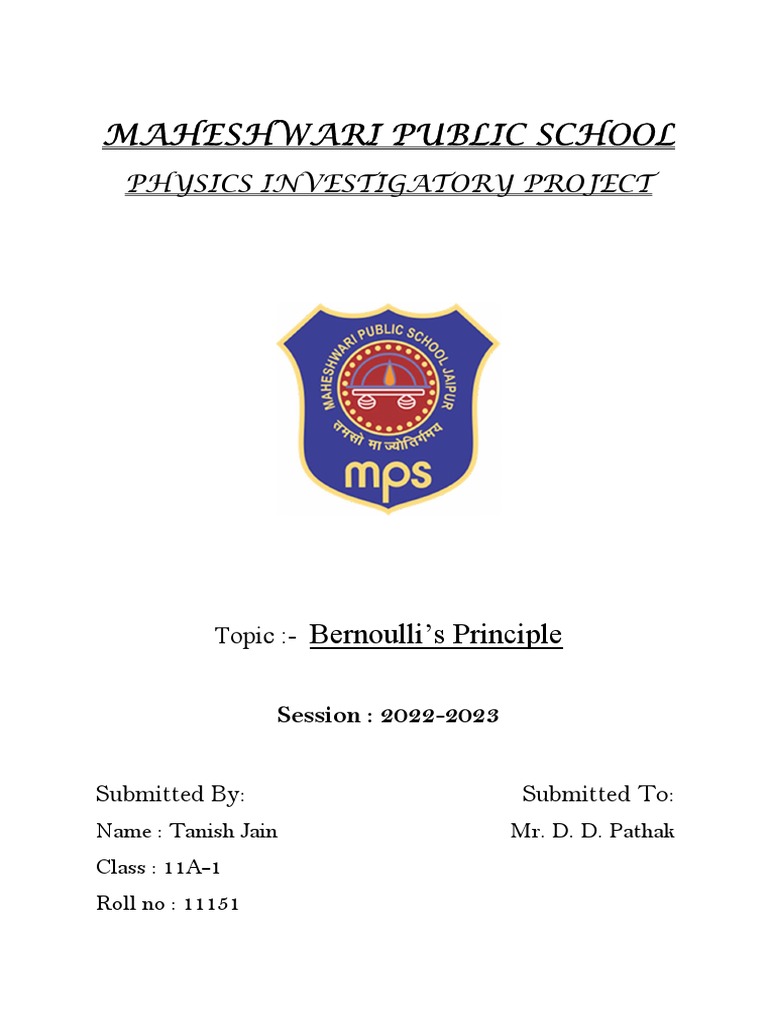 MAHESHWARI PUBLIC SCHOOL
PHYSICS INVESTIGATORY PROJECT

MAHESHWARI PUBLIC SCHOOL JAIPUR
तमसो मा ज्योतिर्गमय
mps

Topic :- Bernoulli's Principle

Session : 2022-2023

Submitted By:
Name : Tanish Jain
Class : 11A-1
Roll no : 11151

Submitted To:
Mr. D. D. Pathak